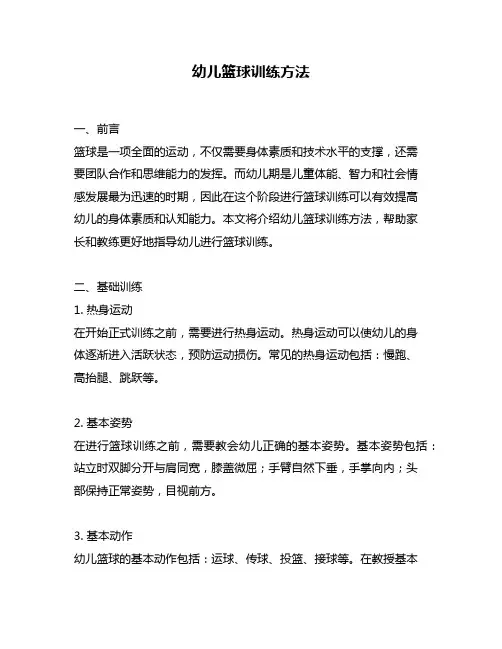 幼儿篮球训练方法

一、前言
篮球是一项全面的运动，不仅需要身体素质和技术水平的支撑，还需要团队合作和思维能力的发挥。而幼儿期是儿童体能、智力和社会情感发展最为迅速的时期，因此在这个阶段进行篮球训练可以有效提高幼儿的身体素质和认知能力。本文将介绍幼儿篮球训练方法，帮助家长和教练更好地指导幼儿进行篮球训练。

二、基础训练
1. 热身运动
在开始正式训练之前，需要进行热身运动。热身运动可以使幼儿的身体逐渐进入活跃状态，预防运动损伤。常见的热身运动包括：慢跑、高抬腿、跳跃等。

2. 基本姿势
在进行篮球训练之前，需要教会幼儿正确的基本姿势。基本姿势包括：站立时双脚分开与肩同宽，膝盖微屈；手臂自然下垂，手掌向内；头部保持正常姿势，目视前方。

3. 基本动作
幼儿篮球的基本动作包括：运球、传球、投篮、接球等。在教授基本